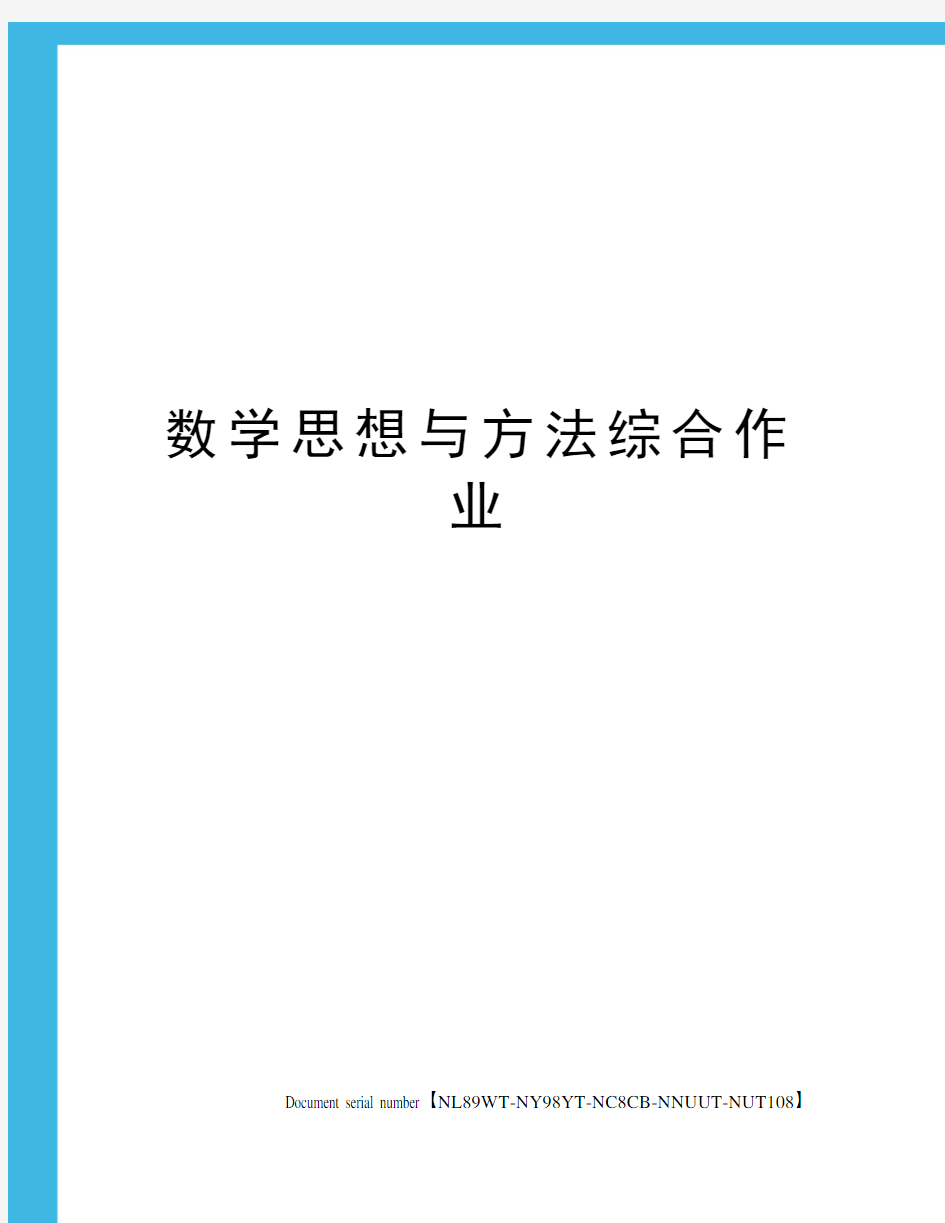 数学思想与方法综合作业

Document serial number【NL89WT-NY98YT-NC8CB-NNUUT-NUT108】